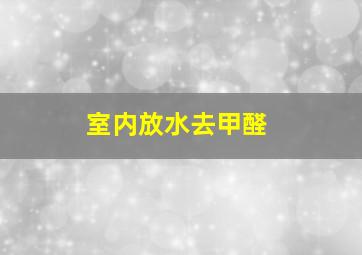 室内放水去甲醛